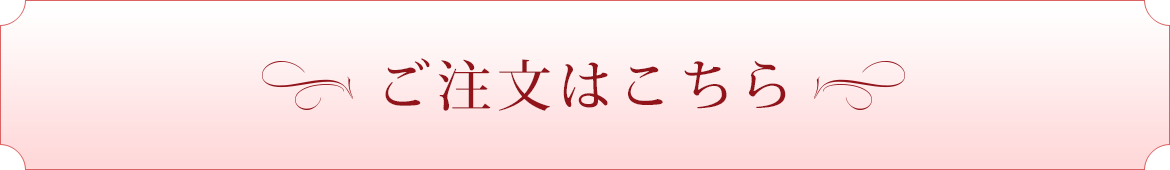 ご注文はこちら